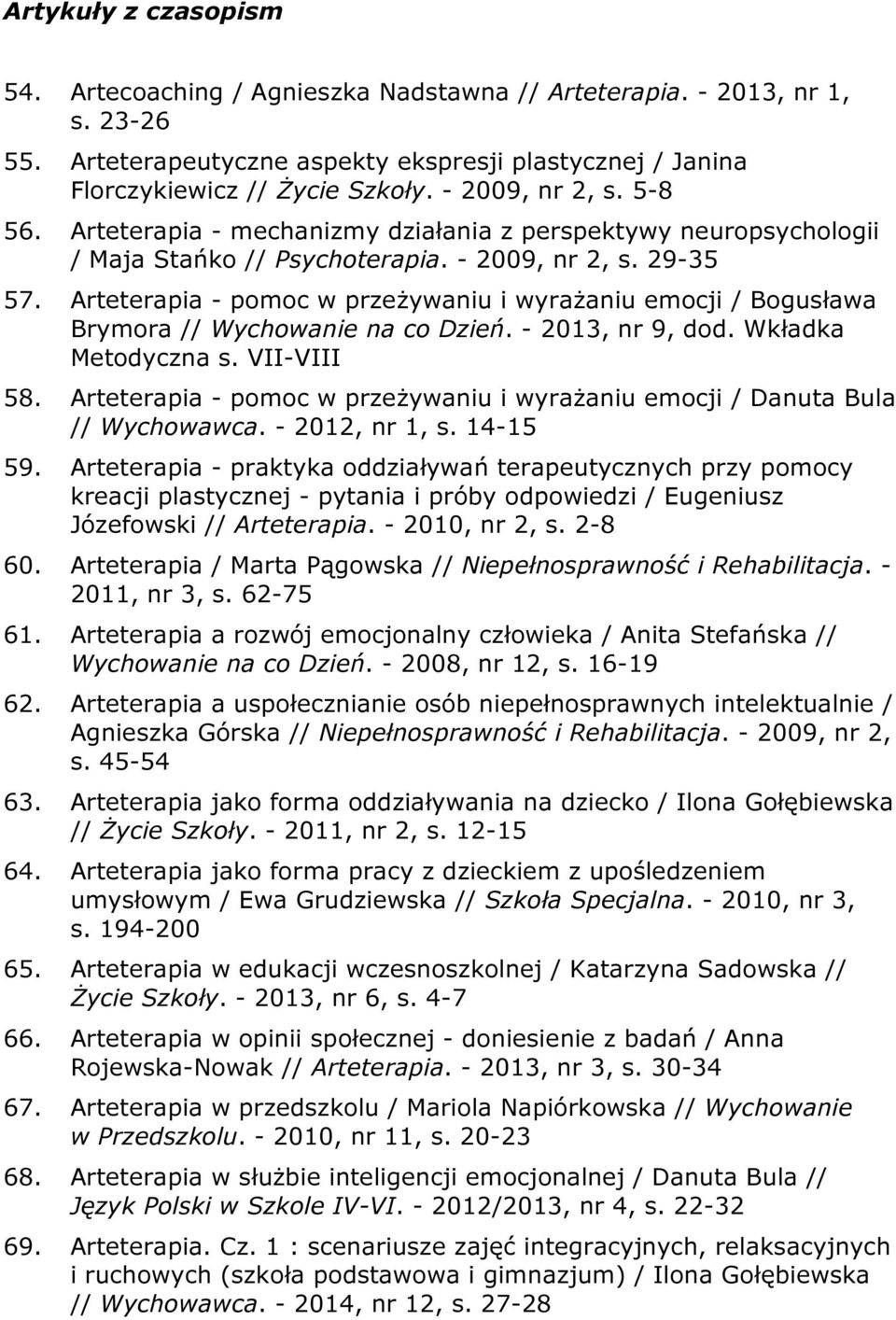 Artykuły z czasopism

54. Artecoaching / Agnieszka Nadstawna // Arteterapia. - 2013, nr 1, s. 23-26

55. Arteterapeutyczne aspekty ekspresji plastycznej / Janina Florczykiewicz // Życie Szkoły. - 2009, nr 2, s. 5-8

56. Arteterapia - mechanizmy działania z perspektywy neuropsychologii / Maja Stańko // Psychoterapia. - 2009, nr 2, s. 29-35

57. Arteterapia - pomoc w przeżywaniu i wyrażaniu emocji / Bogusława Brymora // Wychowanie na co Dzień. - 2013, nr 9, dod. Wkładka Metodyczna s. VII-VIII

58. Arteterapia - pomoc w przeżywaniu i wyrażaniu emocji / Danuta Bula // Wychowawca. - 2012, nr 1, s. 14-15

59. Arteterapia - praktyka oddziaływań terapeutycznych przy pomocy kreacji plastycznej - pytania i próby odpowiedzi / Eugeniusz Józefowski // Arteterapia. - 2010, nr 2, s. 2-8

60. Arteterapia / Marta Pągowska // Niepełnosprawność i Rehabilitacja. - 2011, nr 3, s. 62-75

61. Arteterapia a rozwój emocjonalny człowieka / Anita Stefańska // Wychowanie na co Dzień. - 2008, nr 12, s. 16-19

62. Arteterapia a uspołecznianie osób niepełnosprawnych intelektualnie / Agnieszka Górska // Niepełnosprawność i Rehabilitacja. - 2009, nr 2, s. 45-54

63. Arteterapia jako forma oddziaływania na dziecko / Ilona Gołębiewska // Życie Szkoły. - 2011, nr 2, s. 12-15

64. Arteterapia jako forma pracy z dzieckiem z upośledzeniem umysłowym / Ewa Grudziewska // Szkoła Specjalna. - 2010, nr 3, s. 194-200

65. Arteterapia w edukacji wczesnoszkolnej / Katarzyna Sadowska // Życie Szkoły. - 2013, nr 6, s. 4-7

66. Arteterapia w opinii społecznej - doniesienie z badań / Anna Rojewska-Nowak // Arteterapia. - 2013, nr 3, s. 30-34

67. Arteterapia w przedszkolu / Mariola Napiórkowska // Wychowanie w Przedszkolu. - 2010, nr 11, s. 20-23

68. Arteterapia w służbie inteligencji emocjonalnej / Danuta Bula // Język Polski w Szkole IV-VI. - 2012/2013, nr 4, s. 22-32

69. Arteterapia. Cz. 1 : scenariusze zajęć integracyjnych, relaksacyjnych i ruchowych (szkoła podstawowa i gimnazjum) / Ilona Gołębiewska // Wychowawca. - 2014, nr 12, s. 27-28